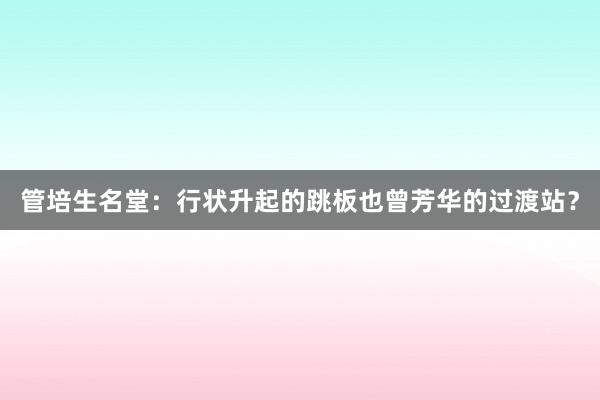 管培生名堂：行状升起的跳板也曾芳华的过渡站?